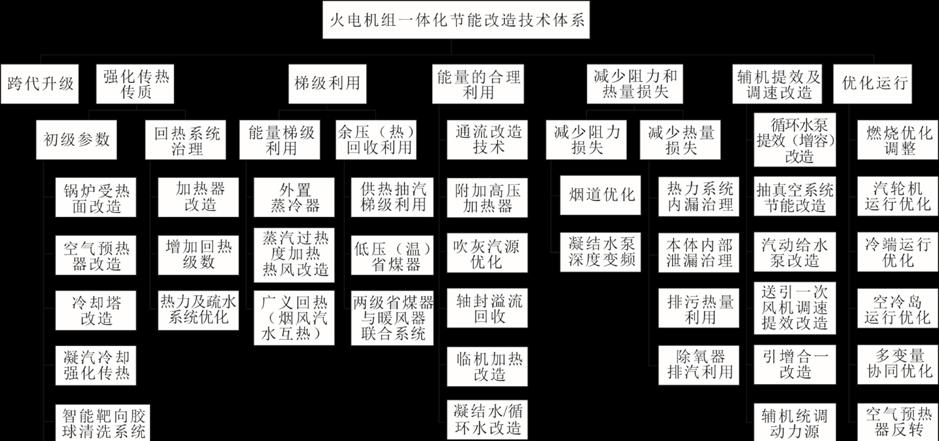 火电机组一体化节能改造技术体系

跨代升级

强化传热传质

初级参数

锅炉受热面改造

空气预热器改造

冷却塔改造

凝汽冷却强化传热

智能靶向胶球清洗系统

回热系统治理

加热器改造

增加回热级数

热力及疏水系统优化

梯级利用

能量梯级利用

外置蒸冷器

蒸汽过热度加热热风改造

广义回热（烟风汽水互热）

余压（热）回收利用

供热抽汽梯级利用

低压（温）省煤器

两级省煤器与暖风器联合系统

能量的合理利用

通流改造技术

附加高压加热器

吹灰汽源优化

轴封溢流回收

临机加热改造

凝结水/循环水改造

减少阻力和热量损失

减少阻力损失

烟道优化

凝结水泵深度变频

减少热量损失

热力系统内漏治理

本体内部泄漏治理

排污热量利用

除氧器排汽利用

辅机提效及调速改造

循环水泵提效（增容）改造

抽真空系统节能改造

汽动给水泵改造

送引一次风机调速提效改造

引增合一改造

辅机统调动力源

优化运行

燃烧优化调整

汽轮机运行优化

冷端运行优化

空冷岛运行优化

多变量协同优化

空气预热器反转